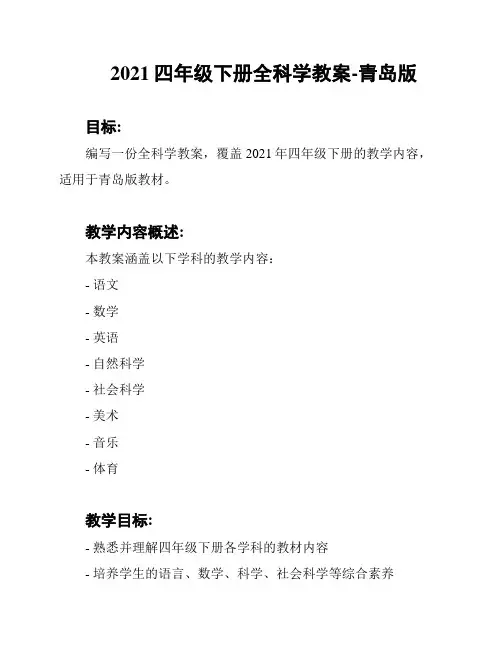 2021 四年级下册全科学教案-青岛版

目标:

编写一份全科学教案，覆盖 2021 年四年级下册的教学内容，适用于青岛版教材。

教学内容概述:

本教案涵盖以下学科的教学内容：

- 语文

- 数学

- 英语

- 自然科学

- 社会科学

- 美术

- 音乐

- 体育

教学目标:

- 熟悉并理解四年级下册各学科的教材内容

- 培养学生的语言、数学、科学、社会科学等综合素养